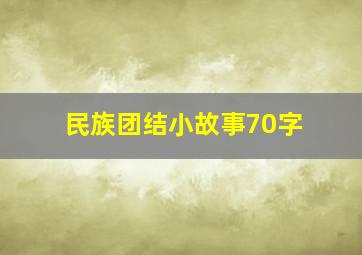 民族团结小故事70字